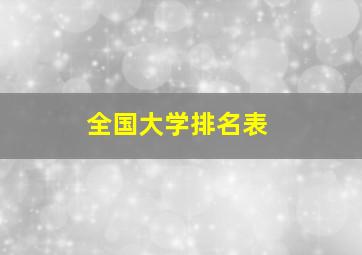 全国大学排名表